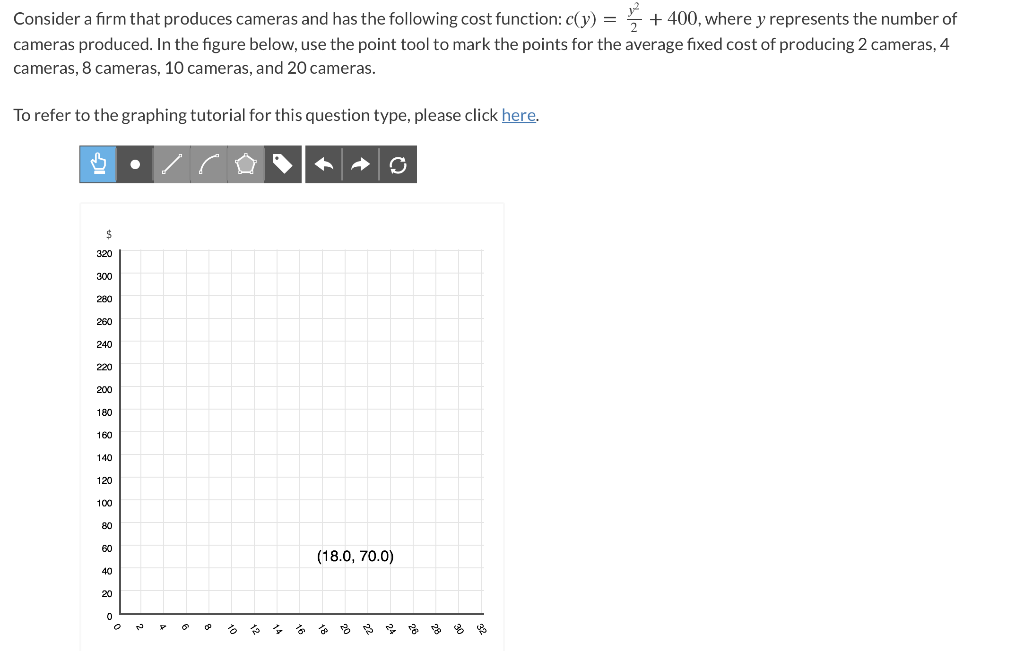 Consider a firm that produces cameras and has the following cost function: $c(y) = \frac{y^2}{2} + 400$, where $y$ represents the number of cameras produced. In the figure below, use the point tool to mark the points for the average fixed cost of producing 2 cameras, 4 cameras, 8 cameras, 10 cameras, and 20 cameras.

To refer to the graphing tutorial for this question type, please click here.

$
320
300
280
260
240
220
200
180
160
140
120
100
80
60
40
20
0

(18.0, 70.0)

0 2 4 6 8 10 12 14 16 18 20 22 24 26 28 30 32